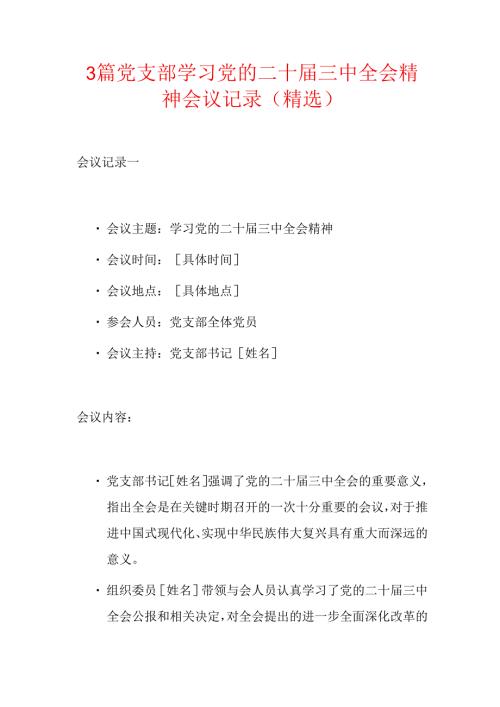 3篇党支部学习党的二十届三中全会精神会议记录（精选）

会议记录一

· 会议主题：学习党的二十届三中全会精神

· 会议时间：［具体时间］

· 会议地点：［具体地点］

· 参会人员：党支部全体党员

· 会议主持：党支部书记［姓名］

会议内容：

· 党支部书记[姓名]强调了党的二十届三中全会的重要意义，指出全会是在关键时期召开的一次十分重要的会议，对于推进中国式现代化、实现中华民族伟大复兴具有重大而深远的意义。

· 组织委员［姓名］带领与会人员认真学习了党的二十届三中全会公报和相关决定，对全会提出的进一步全面深化改革的